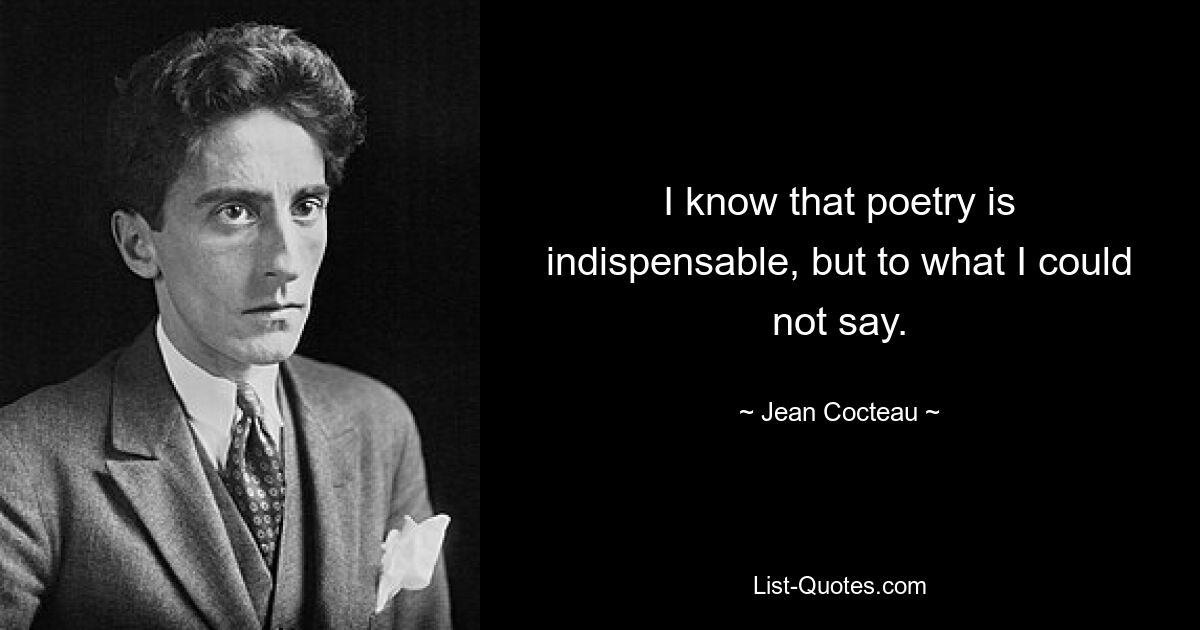 I know that poetry is indispensable, but to what I could not say.

~ Jean Cocteau ~

List-Quotes.com